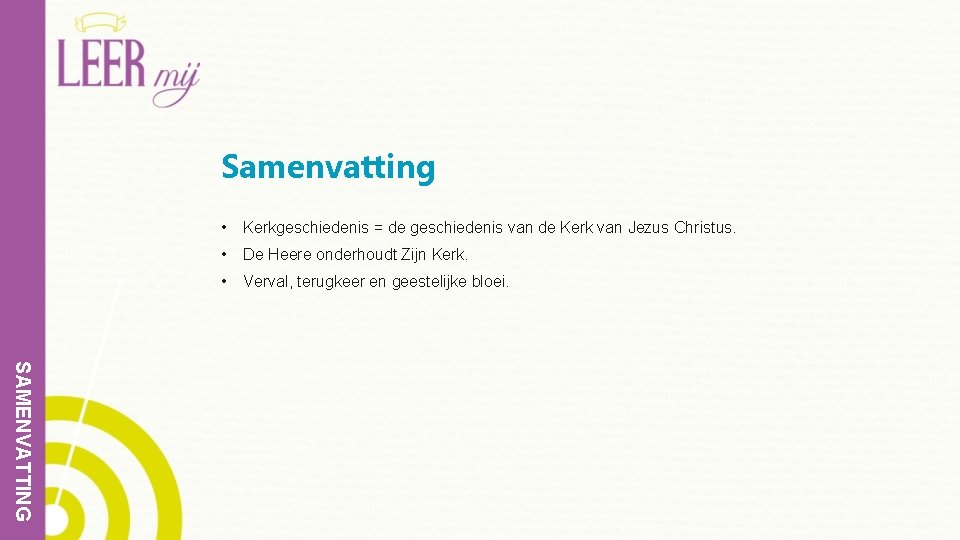 LEER mij

Samenvatting

• Kerkgeschiedenis = de geschiedenis van de Kerk van Jezus Christus.

• De Heere onderhoudt Zijn Kerk.

• Verval, terugkeer en geestelijke bloei.

SAMENVATTING